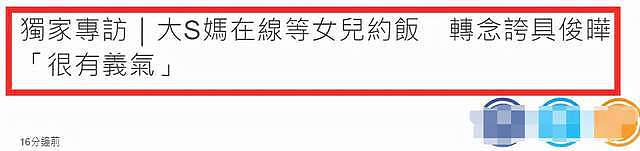 獨家專訪｜大S媽在線等女兒約飯　轉念誇具俊曄「很有義氣」

16分鐘前